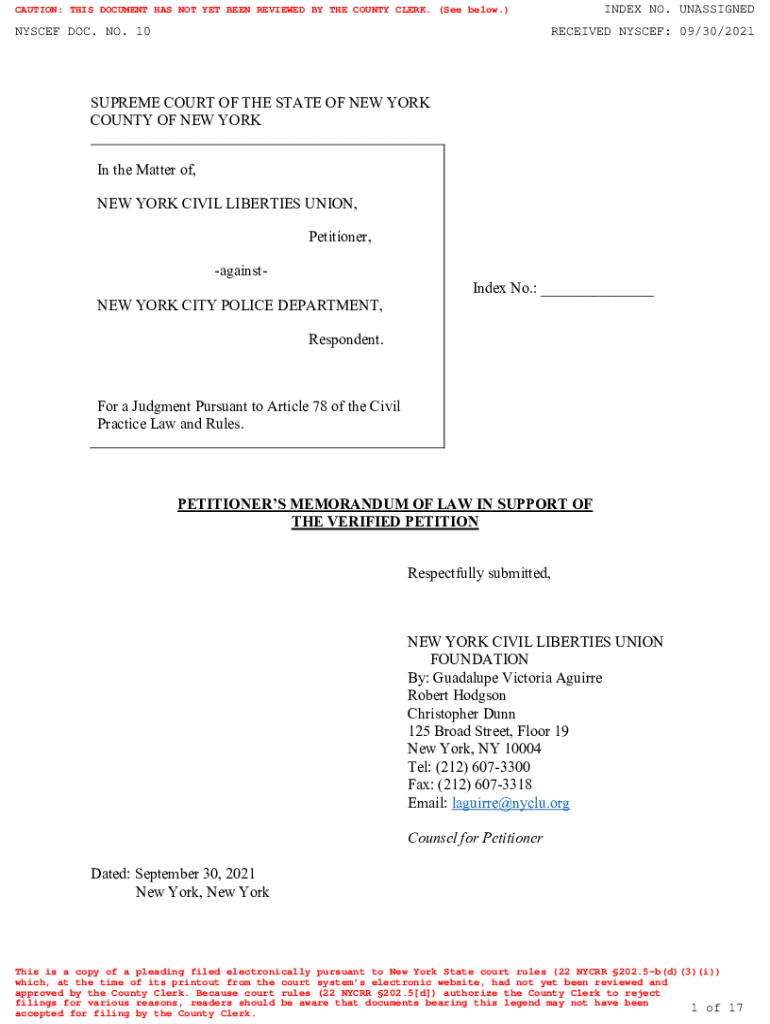 CAUTION: THIS DOCUMENT HAS NOT YET BEEN REVIEWED BY THE COUNTY CLERK. (See below.)
INDEX NO. UNASSIGNED

NYSCEF DOC. NO. 10
RECEIVED NYSCEF: 09/30/2021

SUPREME COURT OF THE STATE OF NEW YORK
COUNTY OF NEW YORK

In the Matter of,

NEW YORK CIVIL LIBERTIES UNION,

Petitioner,

-against-

NEW YORK CITY POLICE DEPARTMENT,

Respondent.

For a Judgment Pursuant to Article 78 of the Civil Practice Law and Rules.

Index No.: ______________

PETITIONER'S MEMORANDUM OF LAW IN SUPPORT OF THE VERIFIED PETITION

Respectfully submitted,

NEW YORK CIVIL LIBERTIES UNION FOUNDATION
By: Guadalupe Victoria Aguirre
Robert Hodgson
Christopher Dunn
125 Broad Street, Floor 19
New York, NY 10004
Tel: (212) 607-3300
Fax: (212) 607-3318
Email: laguirre@nyclu.org

Counsel for Petitioner

Dated: September 30, 2021
New York, New York

This is a copy of a pleading filed electronically pursuant to New York State court rules (22 NYCRR §202.5-b(d)(3)(i)) which, at the time of its printout from the court system's electronic website, had not yet been reviewed and approved by the County Clerk. Because court rules (22 NYCRR §202.5[d]) authorize the County Clerk to reject filings for various reasons, readers should be aware that documents bearing this legend may not have been accepted for filing by the County Clerk.

1 of 17